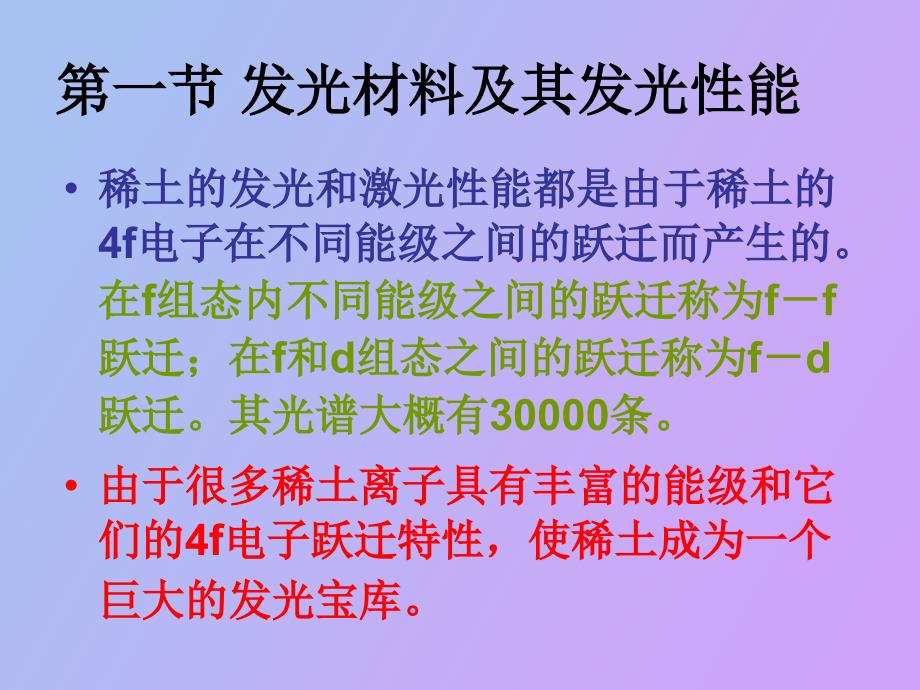 第一节 发光材料及其发光性能

• 稀土的发光和激光性能都是由于稀土的4f电子在不同能级之间的跃迁而产生的。在f组态内不同能级之间的跃迁称为f－f跃迁；在f和d组态之间的跃迁称为f－d跃迁。其光谱大概有30000条。

• 由于很多稀土离子具有丰富的能级和它们的4f电子跃迁特性，使稀土成为一个巨大的发光宝库。